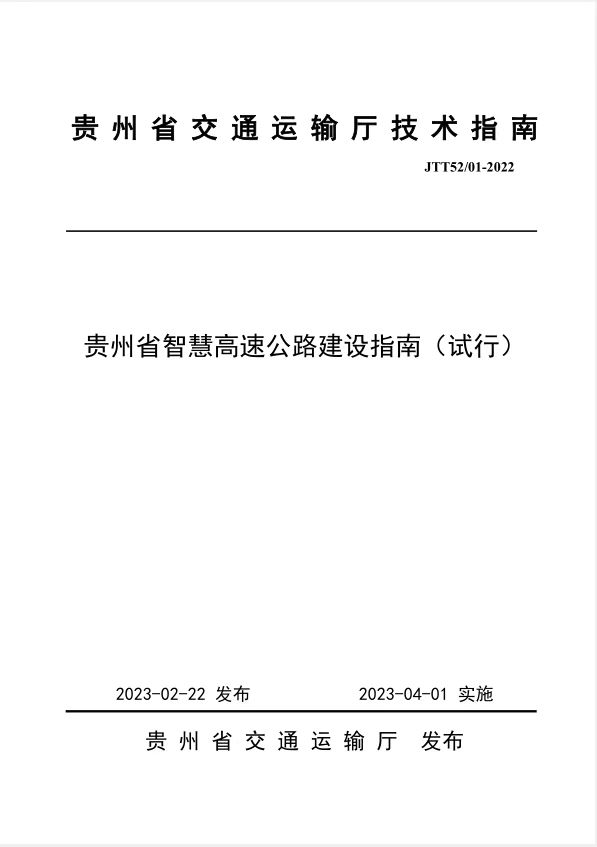 贵州省交通运输厅技术指南

JTT52/01-2022

贵州省智慧高速公路建设指南（试行）

2023-02-22 发布　　2023-04-01 实施

贵州省交通运输厅　发布